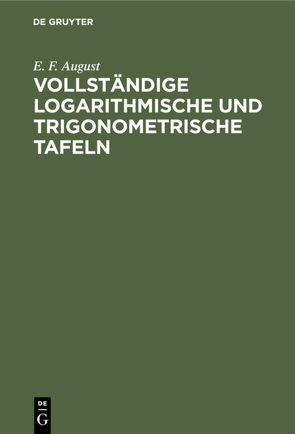 DE GRUYTER

E. F. August

VOLLSTÄNDIGE LOGARITHMISCHE UND TRIGONOMETRISCHE TAFELN

DE
G